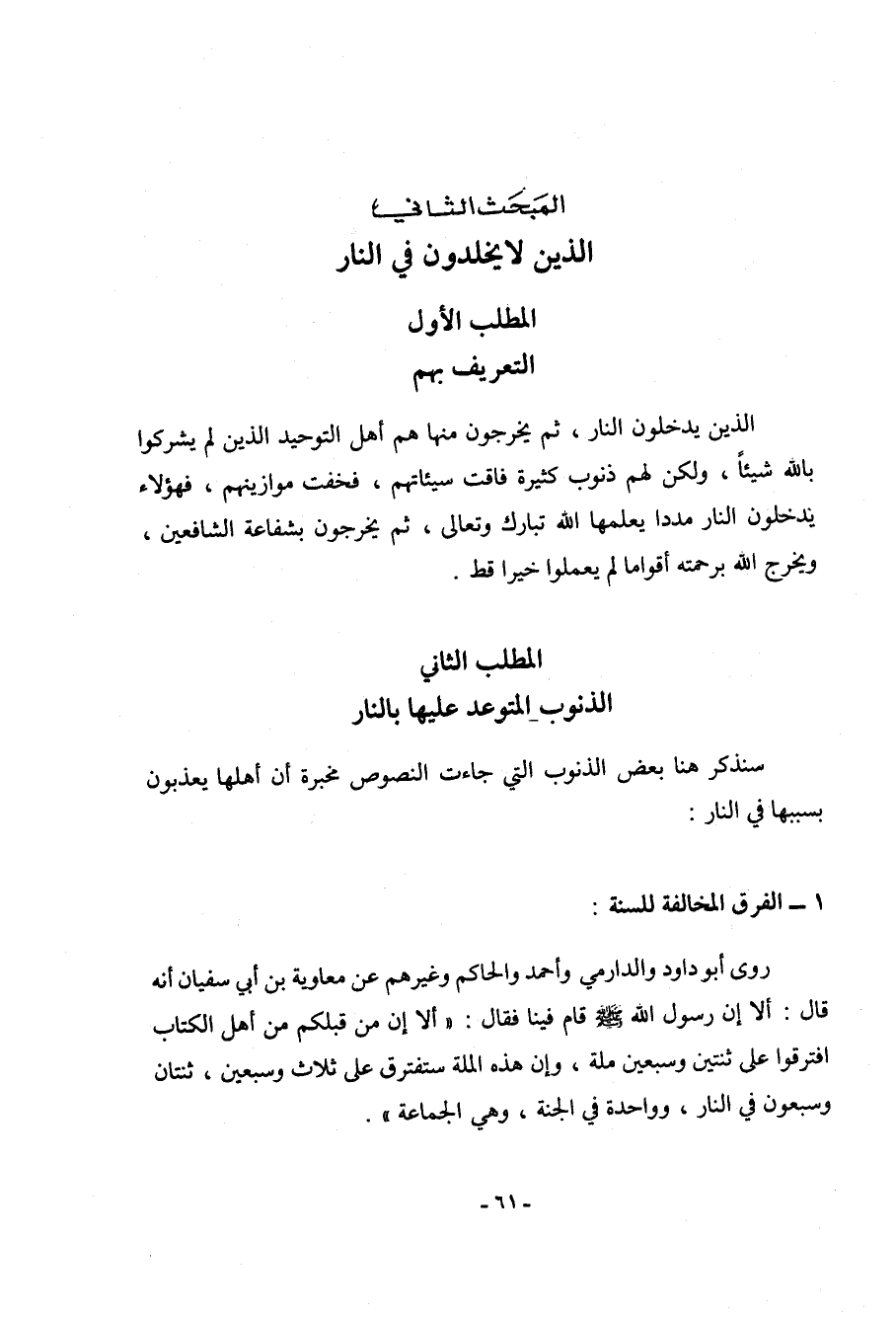 المبحث الثاني
الذين لايخلدون في النار

المطلب الأول
التعريف بهم

الذين يدخلون النار ، ثم يخرجون منها هم أهل التوحيد الذين لم يشركوا بالله شيئاً ، ولكن لهم ذنوب كثيرة فاقت سيئاتهم ، فخفت موازينهم ، فهؤلاء يدخلون النار مددا يعلمها الله تبارك وتعالى ، ثم يخرجون بشفاعة الشافعين ، ويخرج الله برحمته أقواما لم يعملوا خيرا قط .

المطلب الثاني
الذنوب المتوعد عليها بالنار

سنذكر هنا بعض الذنوب التي جاءت النصوص مخبرة أن أهلها يعذبون بسببها في النار :

١ ــ الفرق المخالفة للسنة :

روى أبو داود والدارمي وأحمد والحاكم وغيرهم عن معاوية بن أبي سفيان أنه قال : ألا إن رسول الله ﷺ قام فينا فقال : « ألا إن من قبلكم من أهل الكتاب افترقوا على ثنتين وسبعين ملة ، وإن هذه الملة ستفترق على ثلاث وسبعين ، ثنتان وسبعون في النار ، وواحدة في الجنة ، وهي الجماعة » .

- ٦١ -